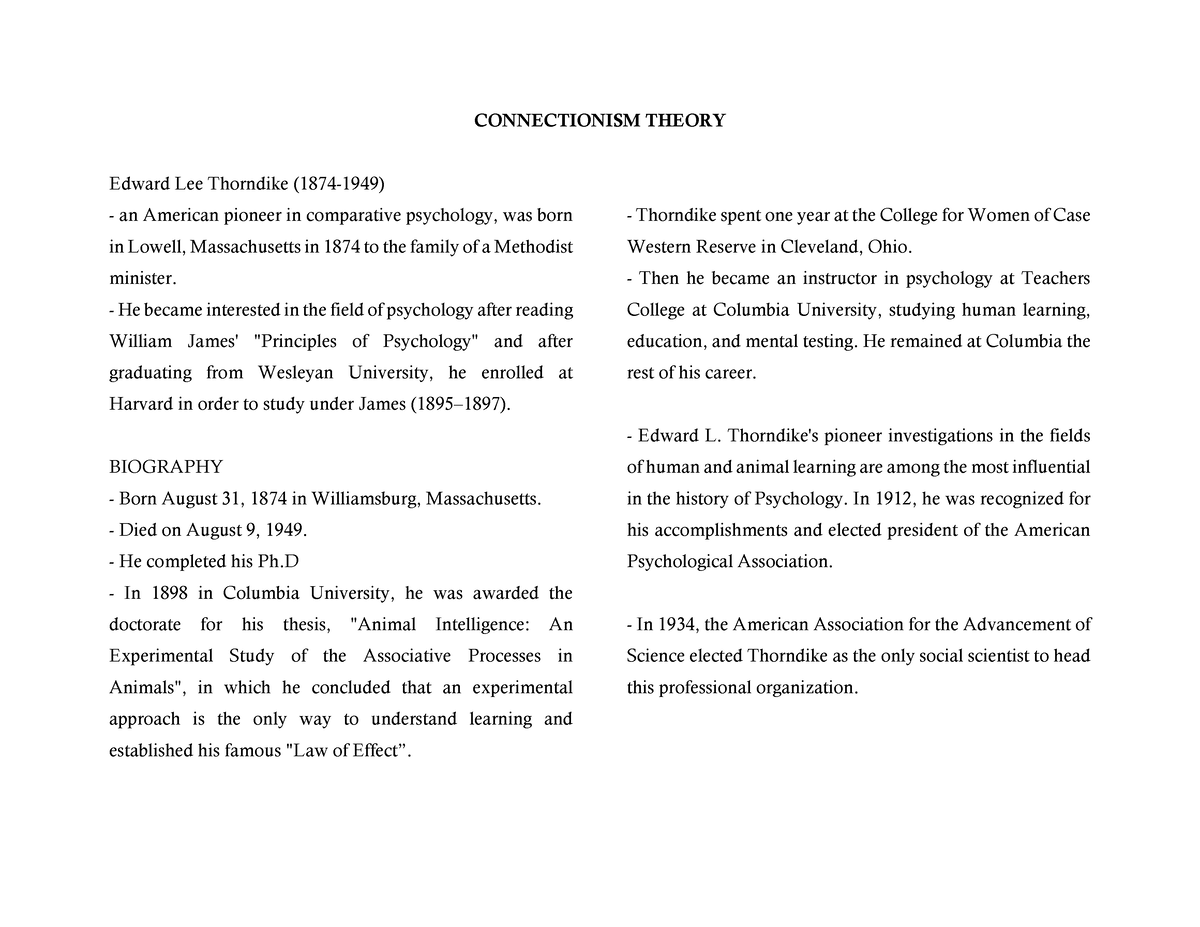 CONNECTIONISM THEORY

Edward Lee Thorndike (1874-1949)
- an American pioneer in comparative psychology, was born in Lowell, Massachusetts in 1874 to the family of a Methodist minister.
- He became interested in the field of psychology after reading William James' "Principles of Psychology" and after graduating from Wesleyan University, he enrolled at Harvard in order to study under James (1895–1897).

BIOGRAPHY
- Born August 31, 1874 in Williamsburg, Massachusetts.
- Died on August 9, 1949.
- He completed his Ph.D
- In 1898 in Columbia University, he was awarded the doctorate for his thesis, "Animal Intelligence: An Experimental Study of the Associative Processes in Animals", in which he concluded that an experimental approach is the only way to understand learning and established his famous "Law of Effect".

- Thorndike spent one year at the College for Women of Case Western Reserve in Cleveland, Ohio.
- Then he became an instructor in psychology at Teachers College at Columbia University, studying human learning, education, and mental testing. He remained at Columbia the rest of his career.

- Edward L. Thorndike's pioneer investigations in the fields of human and animal learning are among the most influential in the history of Psychology. In 1912, he was recognized for his accomplishments and elected president of the American Psychological Association.

- In 1934, the American Association for the Advancement of Science elected Thorndike as the only social scientist to head this professional organization.